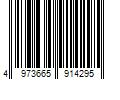 4 973665 914295